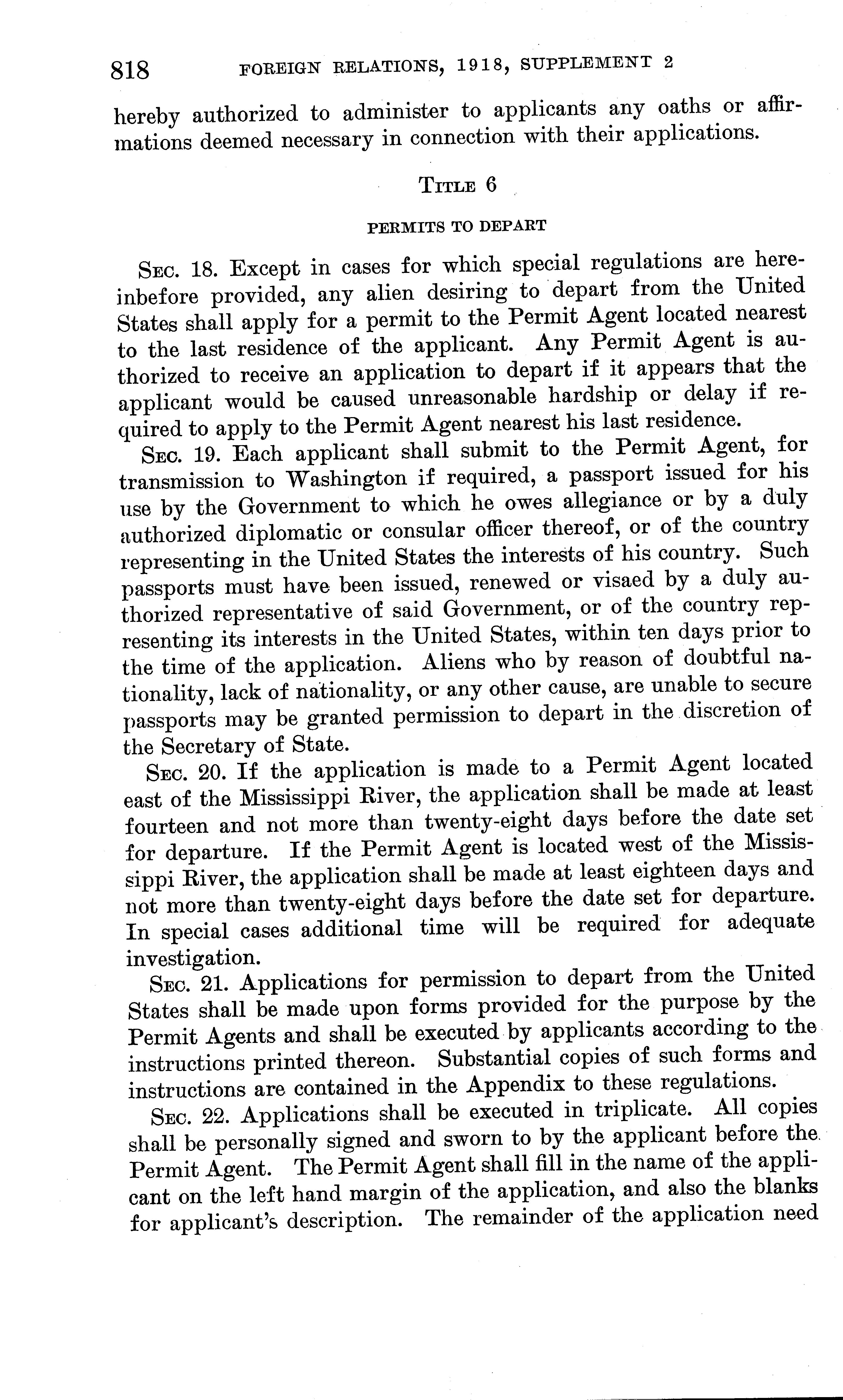 818 FOREIGN RELATIONS, 1918, SUPPLEMENT 2

hereby authorized to administer to applicants any oaths or affirmations deemed necessary in connection with their applications.

TITLE 6

PERMITS TO DEPART

SEC. 18. Except in cases for which special regulations are hereinbefore provided, any alien desiring to depart from the United States shall apply for a permit to the Permit Agent located nearest to the last residence of the applicant. Any Permit Agent is authorized to receive an application to depart if it appears that the applicant would be caused unreasonable hardship or delay if required to apply to the Permit Agent nearest his last residence.

SEC. 19. Each applicant shall submit to the Permit Agent, for transmission to Washington if required, a passport issued for his use by the Government to which he owes allegiance or by a duly authorized diplomatic or consular officer thereof, or of the country representing in the United States the interests of his country. Such passports must have been issued, renewed or visaed by a duly authorized representative of said Government, or of the country representing its interests in the United States, within ten days prior to the time of the application. Aliens who by reason of doubtful nationality, lack of nationality, or any other cause, are unable to secure passports may be granted permission to depart in the discretion of the Secretary of State.

SEC. 20. If the application is made to a Permit Agent located east of the Mississippi River, the application shall be made at least fourteen and not more than twenty-eight days before the date set for departure. If the Permit Agent is located west of the Mississippi River, the application shall be made at least eighteen days and not more than twenty-eight days before the date set for departure. In special cases additional time will be required for adequate investigation.

SEC. 21. Applications for permission to depart from the United States shall be made upon forms provided for the purpose by the Permit Agents and shall be executed by applicants according to the instructions printed thereon. Substantial copies of such forms and instructions are contained in the Appendix to these regulations.

SEC. 22. Applications shall be executed in triplicate. All copies shall be personally signed and sworn to by the applicant before the Permit Agent. The Permit Agent shall fill in the name of the applicant on the left hand margin of the application, and also the blanks for applicant's description. The remainder of the application need